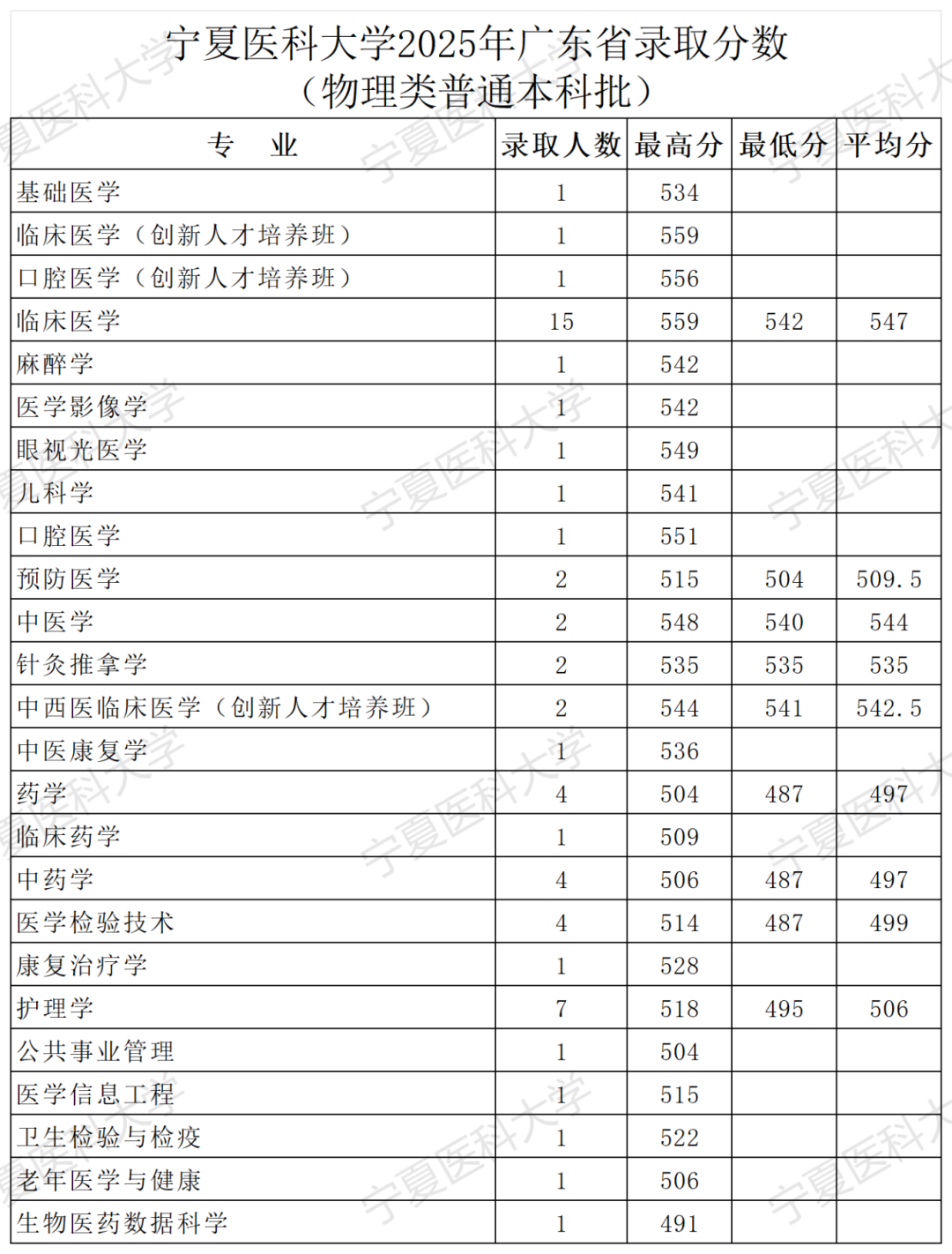 宁夏医科大学2025年广东省录取分数
（物理类普通本科批）

| 专　业 | 录取人数 | 最高分 | 最低分 | 平均分 |
|---|---|---|---|---|
| 基础医学 | 1 | 534 | | |
| 临床医学（创新人才培养班） | 1 | 559 | | |
| 口腔医学（创新人才培养班） | 1 | 556 | | |
| 临床医学 | 15 | 559 | 542 | 547 |
| 麻醉学 | 1 | 542 | | |
| 医学影像学 | 1 | 542 | | |
| 眼视光医学 | 1 | 549 | | |
| 儿科学 | 1 | 541 | | |
| 口腔医学 | 1 | 551 | | |
| 预防医学 | 2 | 515 | 504 | 509.5 |
| 中医学 | 2 | 548 | 540 | 544 |
| 针灸推拿学 | 2 | 535 | 535 | 535 |
| 中西医临床医学（创新人才培养班） | 2 | 544 | 541 | 542.5 |
| 中医康复学 | 1 | 536 | | |
| 药学 | 4 | 504 | 487 | 497 |
| 临床药学 | 1 | 509 | | |
| 中药学 | 4 | 506 | 487 | 497 |
| 医学检验技术 | 4 | 514 | 487 | 499 |
| 康复治疗学 | 1 | 528 | | |
| 护理学 | 7 | 518 | 495 | 506 |
| 公共事业管理 | 1 | 504 | | |
| 医学信息工程 | 1 | 515 | | |
| 卫生检验与检疫 | 1 | 522 | | |
| 老年医学与健康 | 1 | 506 | | |
| 生物医药数据科学 | 1 | 491 | | |

宁夏医科大学